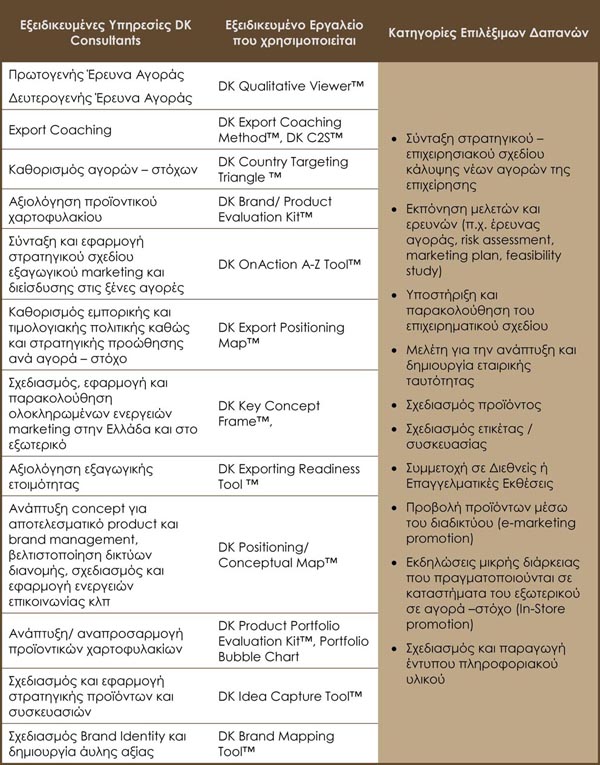 | Εξειδικευμένες Υπηρεσίες DK Consultants | Εξειδικευμένο Εργαλείο που χρησιμοποιείται | Κατηγορίες Επιλέξιμων Δαπανών |
|---|---|---|
| Πρωτογενής Έρευνα Αγοράς Δευτερογενής Έρευνα Αγοράς | DK Qualitative Viewer™ | • Σύνταξη στρατηγικού – επιχειρησιακού σχεδίου κάλυψης νέων αγορών της επιχείρησης • Εκπόνηση μελετών και ερευνών (π.χ. έρευνας αγοράς, risk assessment, marketing plan, feasibility study) • Υποστήριξη και παρακολούθηση του επιχειρηματικού σχεδίου • Μελέτη για την ανάπτυξη και δημιουργία εταιρικής ταυτότητας • Σχεδιασμός προϊόντος • Σχεδιασμός ετικέτας / συσκευασίας • Συμμετοχή σε Διεθνείς ή Επαγγελματικές Εκθέσεις • Προβολή προϊόντων μέσω του διαδικτύου (e-marketing promotion) • Εκδηλώσεις μικρής διάρκειας που πραγματοποιούνται σε καταστήματα του εξωτερικού σε αγορά –στόχο (In-Store promotion) • Σχεδιασμός και παραγωγή έντυπου πληροφοριακού υλικού |
| Export Coaching | DK Export Coaching Method™, DK C2S™ | |
| Καθορισμός αγορών – στόχων | DK Country Targeting Triangle ™ | |
| Αξιολόγηση προϊοντικού χαρτοφυλακίου | DK Brand/ Product Evaluation Kit™ | |
| Σύνταξη και εφαρμογή στρατηγικού σχεδίου εξαγωγικού marketing και διείσδυσης στις ξένες αγορές | DK OnAction A-Z Tool™ | |
| Καθορισμός εμπορικής και τιμολογιακής πολιτικής καθώς και στρατηγικής προώθησης ανά αγορά – στόχο | DK Export Positioning Map™ | |
| Σχεδιασμός, εφαρμογή και παρακολούθηση ολοκληρωμένων ενεργειών marketing στην Ελλάδα και στο εξωτερικό | DK Key Concept Frame™, | |
| Αξιολόγηση εξαγωγικής ετοιμότητας | DK Exporting Readiness Tool ™ | |
| Ανάπτυξη concept για αποτελεσματικό product και brand management, βελτιστοποίηση δικτύων διανομής, σχεδιασμός και εφαρμογή ενεργειών επικοινωνίας κλπ | DK Positioning/ Conceptual Map™ | |
| Ανάπτυξη/ αναπροσαρμογή προϊοντικών χαρτοφυλακίων | DK Product Portfolio Evaluation Kit™, Portfolio Bubble Chart | |
| Σχεδιασμός και εφαρμογή στρατηγικής προϊόντων και συσκευασιών | DK Idea Capture Tool™ | |
| Σχεδιασμός Brand Identity και δημιουργία άυλης αξίας | DK Brand Mapping Tool™ | |